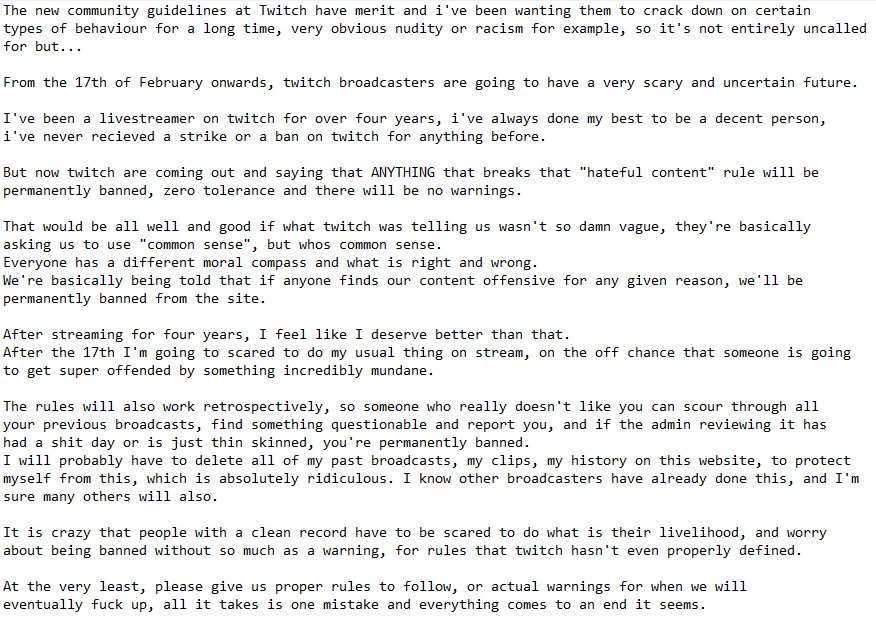 The new community guidelines at Twitch have merit and i've been wanting them to crack down on certain types of behaviour for a long time, very obvious nudity or racism for example, so it's not entirely uncalled for but...

From the 17th of February onwards, twitch broadcasters are going to have a very scary and uncertain future.

I've been a livestreamer on twitch for over four years, i've always done my best to be a decent person, i've never recieved a strike or a ban on twitch for anything before.

But now twitch are coming out and saying that ANYTHING that breaks that "hateful content" rule will be permanently banned, zero tolerance and there will be no warnings.

That would be all well and good if what twitch was telling us wasn't so damn vague, they're basically asking us to use "common sense", but whos common sense.
Everyone has a different moral compass and what is right and wrong.
We're basically being told that if anyone finds our content offensive for any given reason, we'll be permanently banned from the site.

After streaming for four years, I feel like I deserve better than that.
After the 17th I'm going to scared to do my usual thing on stream, on the off chance that someone is going to get super offended by something incredibly mundane.

The rules will also work retrospectively, so someone who really doesn't like you can scour through all your previous broadcasts, find something questionable and report you, and if the admin reviewing it has had a shit day or is just thin skinned, you're permanently banned.
I will probably have to delete all of my past broadcasts, my clips, my history on this website, to protect myself from this, which is absolutely ridiculous. I know other broadcasters have already done this, and I'm sure many others will also.

It is crazy that people with a clean record have to be scared to do what is their livelihood, and worry about being banned without so much as a warning, for rules that twitch hasn't even properly defined.

At the very least, please give us proper rules to follow, or actual warnings for when we will eventually fuck up, all it takes is one mistake and everything comes to an end it seems.